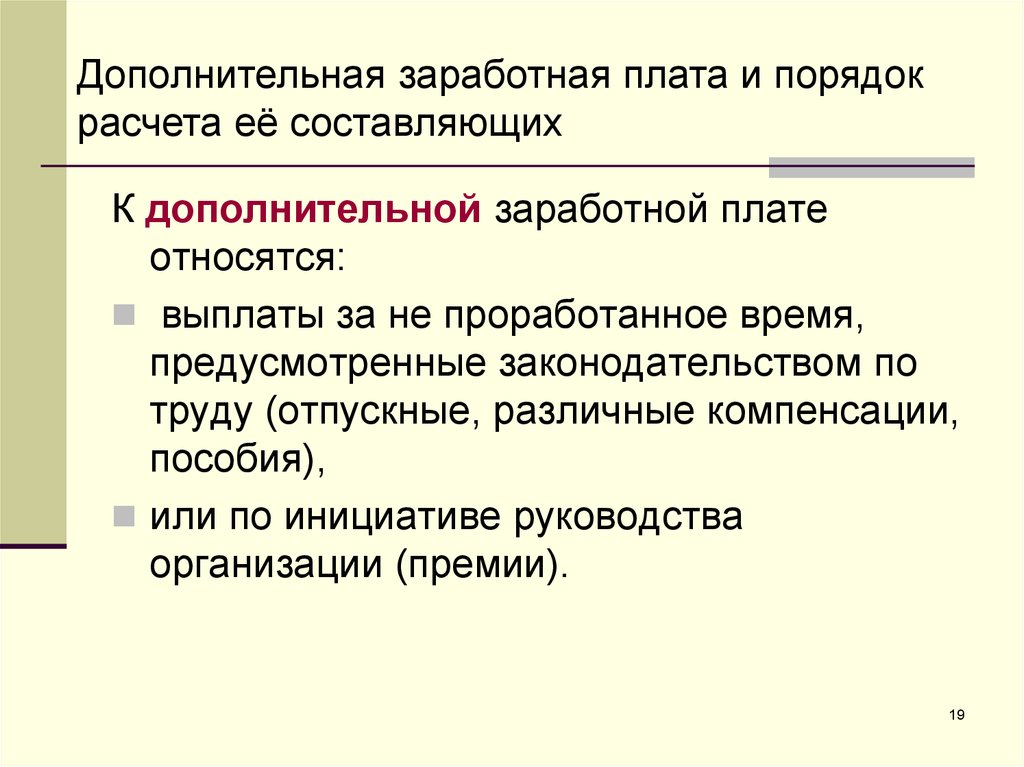 Дополнительная заработная плата и порядок расчета её составляющих

К дополнительной заработной плате относятся:

выплаты за не проработанное время, предусмотренные законодательством по труду (отпускные, различные компенсации, пособия),

или по инициативе руководства организации (премии).

19